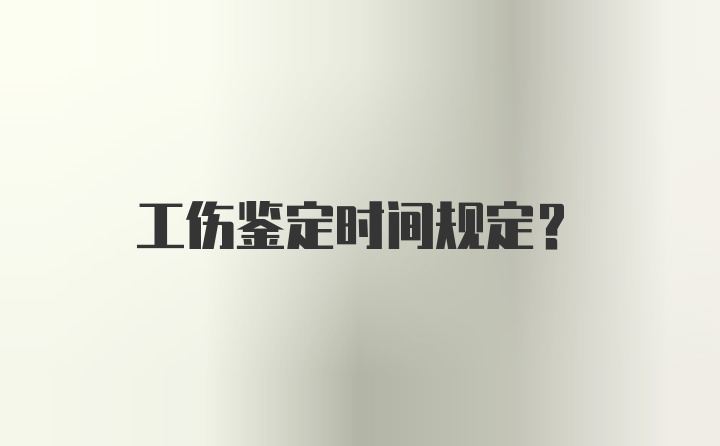 工伤鉴定时间规定？